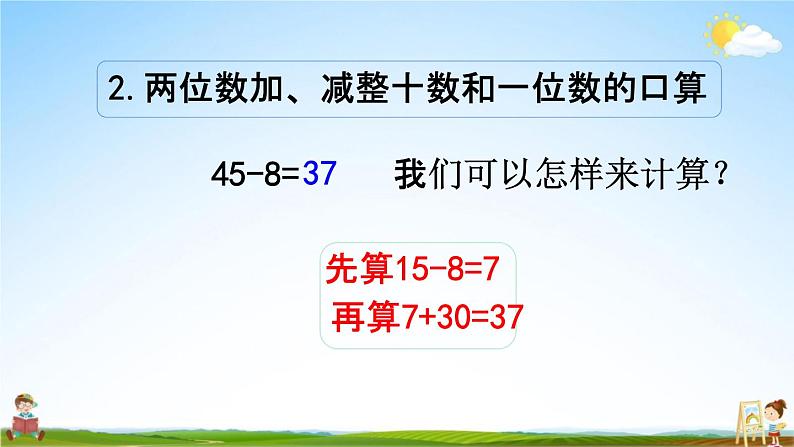 2. 两位数加、减整十数和一位数的口算

$45-8=37$ 我们可以怎样来计算？

先算$15-8=7$
再算$7+30=37$